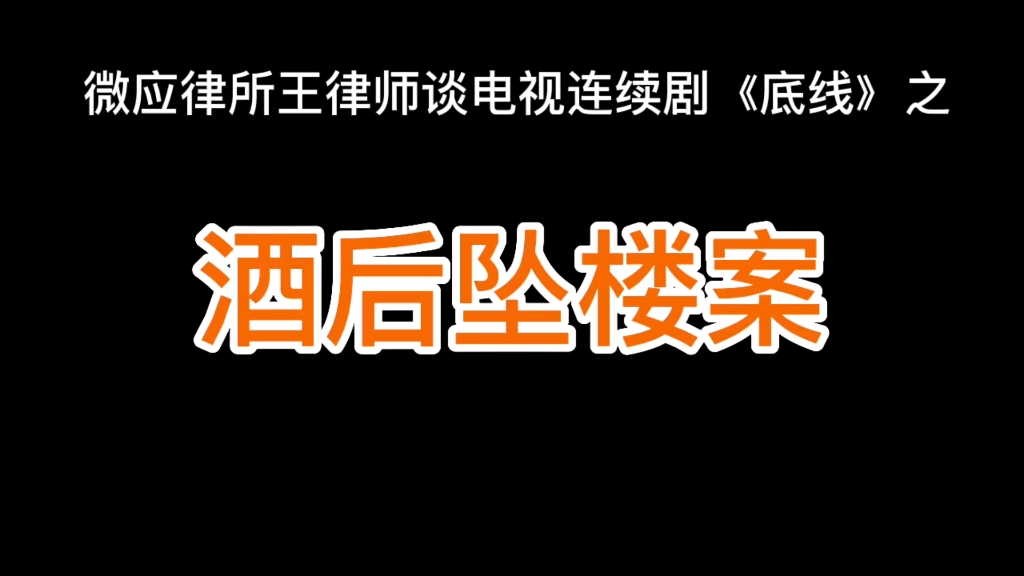 微应律所王律师谈电视连续剧《底线》之

酒后坠楼案